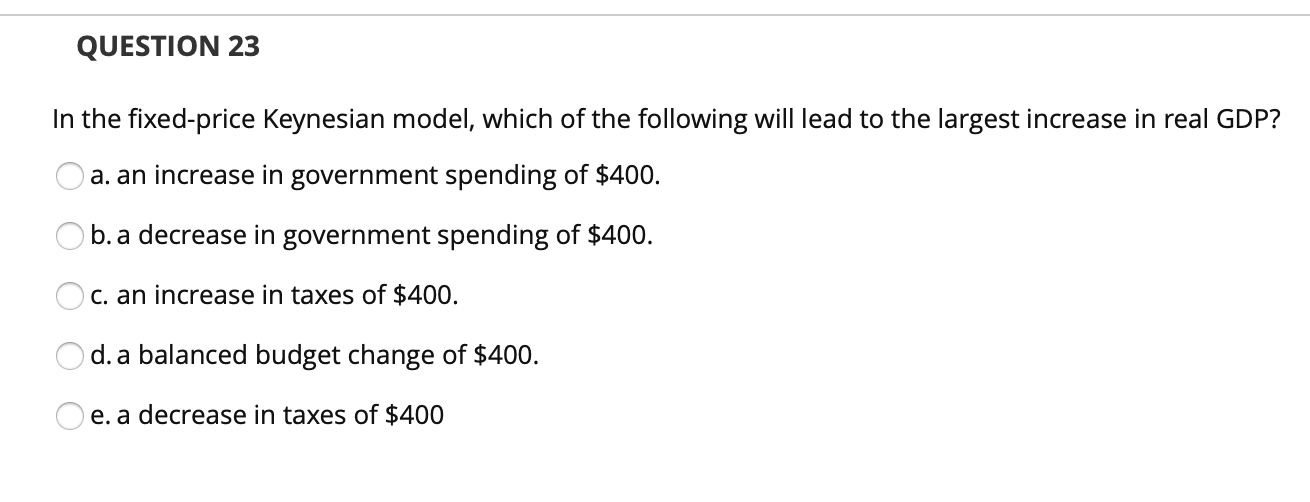 QUESTION 23

In the fixed-price Keynesian model, which of the following will lead to the largest increase in real GDP?

a. an increase in government spending of \$400.

b. a decrease in government spending of \$400.

c. an increase in taxes of \$400.

d. a balanced budget change of \$400.

e. a decrease in taxes of \$400